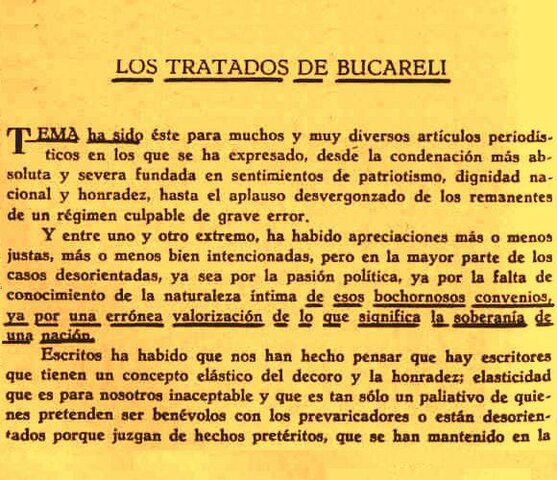 LOS TRATADOS DE BUCARELI

TEMA ha sido éste para muchos y muy diversos artículos periodísticos en los que se ha expresado, desde la condenación más absoluta y severa fundada en sentimientos de patriotismo, dignidad nacional y honradez, hasta el aplauso desvergonzado de los remanentes de un régimen culpable de grave error.

Y entre uno y otro extremo, ha habido apreciaciones más o menos justas, más o menos bien intencionadas, pero en la mayor parte de los casos desorientadas, ya sea por la pasión política, ya por la falta de conocimiento de la naturaleza íntima de esos bochornosos convenios, ya por una errónea valorización de lo que significa la soberanía de una nación.

Escritos ha habido que nos han hecho pensar que hay escritores que tienen un concepto elástico del decoro y la honradez; elasticidad que es para nosotros inaceptable y que es tan sólo un paliativo de quienes pretenden ser benévolos con los prevaricadores o están desorientados porque juzgan de hechos pretéritos, que se han mantenido en la